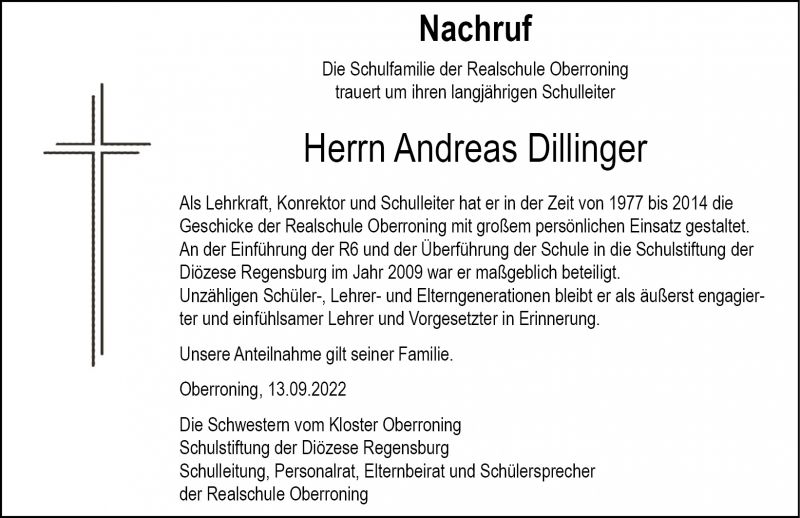 Nachruf

Die Schulfamilie der Realschule Oberroning trauert um ihren langjährigen Schulleiter

Herrn Andreas Dillinger

Als Lehrkraft, Konrektor und Schulleiter hat er in der Zeit von 1977 bis 2014 die Geschicke der Realschule Oberroning mit großem persönlichen Einsatz gestaltet. An der Einführung der R6 und der Überführung der Schule in die Schulstiftung der Diözese Regensburg im Jahr 2009 war er maßgeblich beteiligt.
Unzähligen Schüler-, Lehrer- und Elterngenerationen bleibt er als äußerst engagierter und einfühlsamer Lehrer und Vorgesetzter in Erinnerung.

Unsere Anteilnahme gilt seiner Familie.

Oberroning, 13.09.2022

Die Schwestern vom Kloster Oberroning
Schulstiftung der Diözese Regensburg
Schulleitung, Personalrat, Elternbeirat und Schülersprecher
der Realschule Oberroning